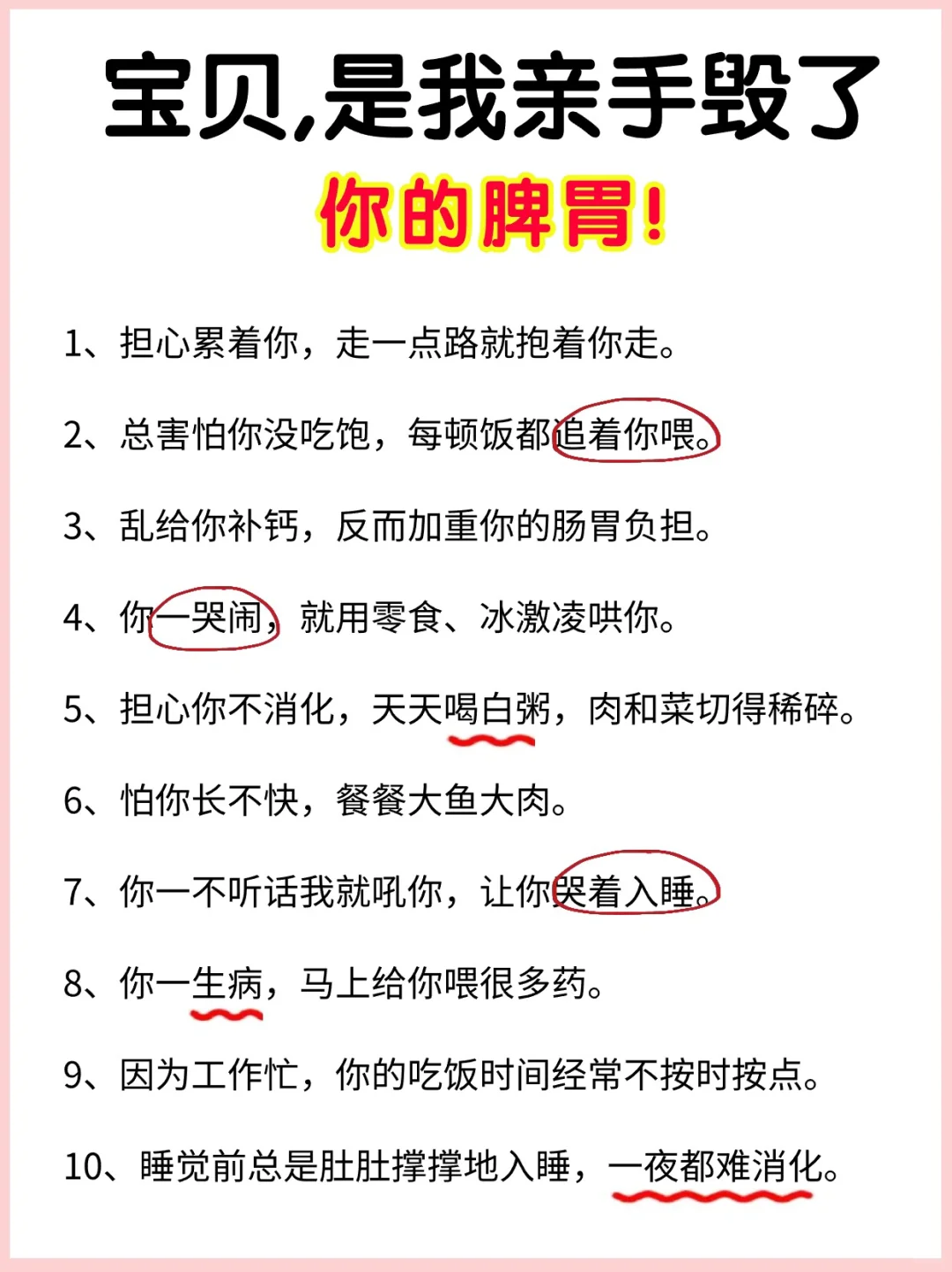 宝贝,是我亲手毁了
你的脾胃!

1、担心累着你，走一点路就抱着你走。

2、总害怕你没吃饱，每顿饭都追着你喂。

3、乱给你补钙，反而加重你的肠胃负担。

4、你一哭闹，就用零食、冰激凌哄你。

5、担心你不消化，天天喝白粥，肉和菜切得稀碎。

6、怕你长不快，餐餐大鱼大肉。

7、你一不听话我就吼你，让你哭着入睡。

8、你一生病，马上给你喂很多药。

9、因为工作忙，你的吃饭时间经常不按时按点。

10、睡觉前总是肚肚撑撑地入睡，一夜都难消化。